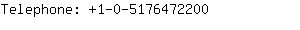 Telephone: +1-0-5176472200